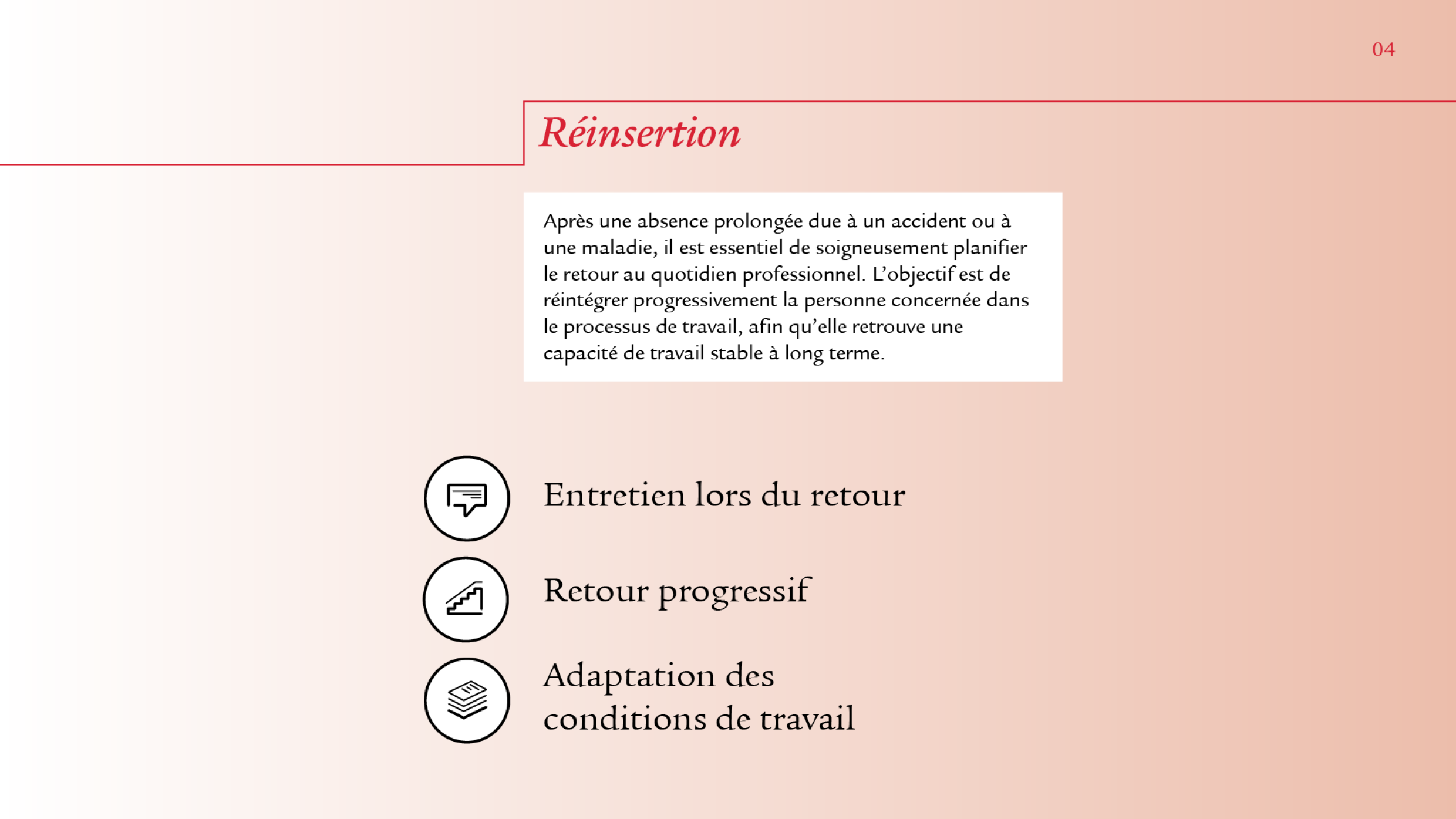 04

Réinsertion

Après une absence prolongée due à un accident ou à une maladie, il est essentiel de soigneusement planifier le retour au quotidien professionnel. L'objectif est de réintégrer progressivement la personne concernée dans le processus de travail, afin qu'elle retrouve une capacité de travail stable à long terme.

Entretien lors du retour

Retour progressif

Adaptation des conditions de travail